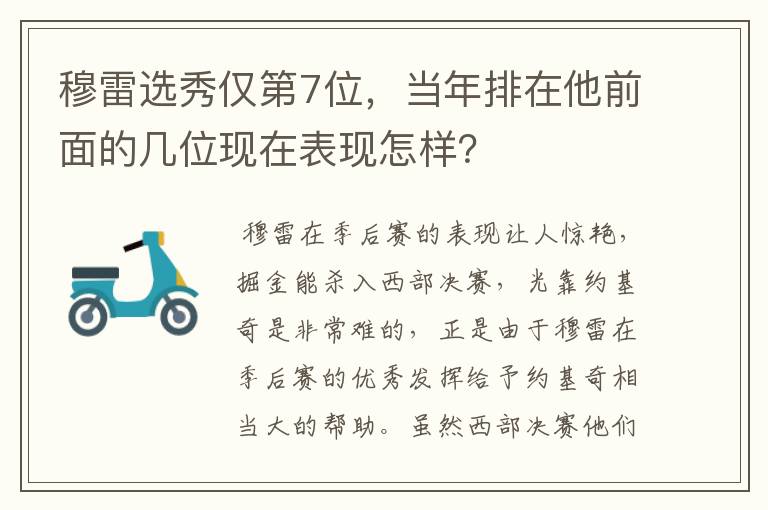 穆雷选秀仅第7位，当年排在他前面的几位现在表现怎样?

穆雷在季后赛的表现让人惊艳，掘金能杀入西部决赛，光靠约基奇是非常难的，正是由于穆雷在季后赛的优秀发挥给予约基奇相当大的帮助。虽然西部决赛他们